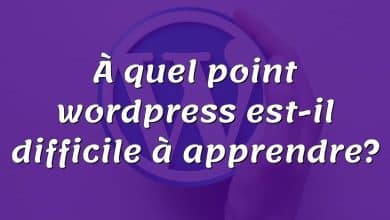 À quel point wordpress est-il difficile à apprendre?